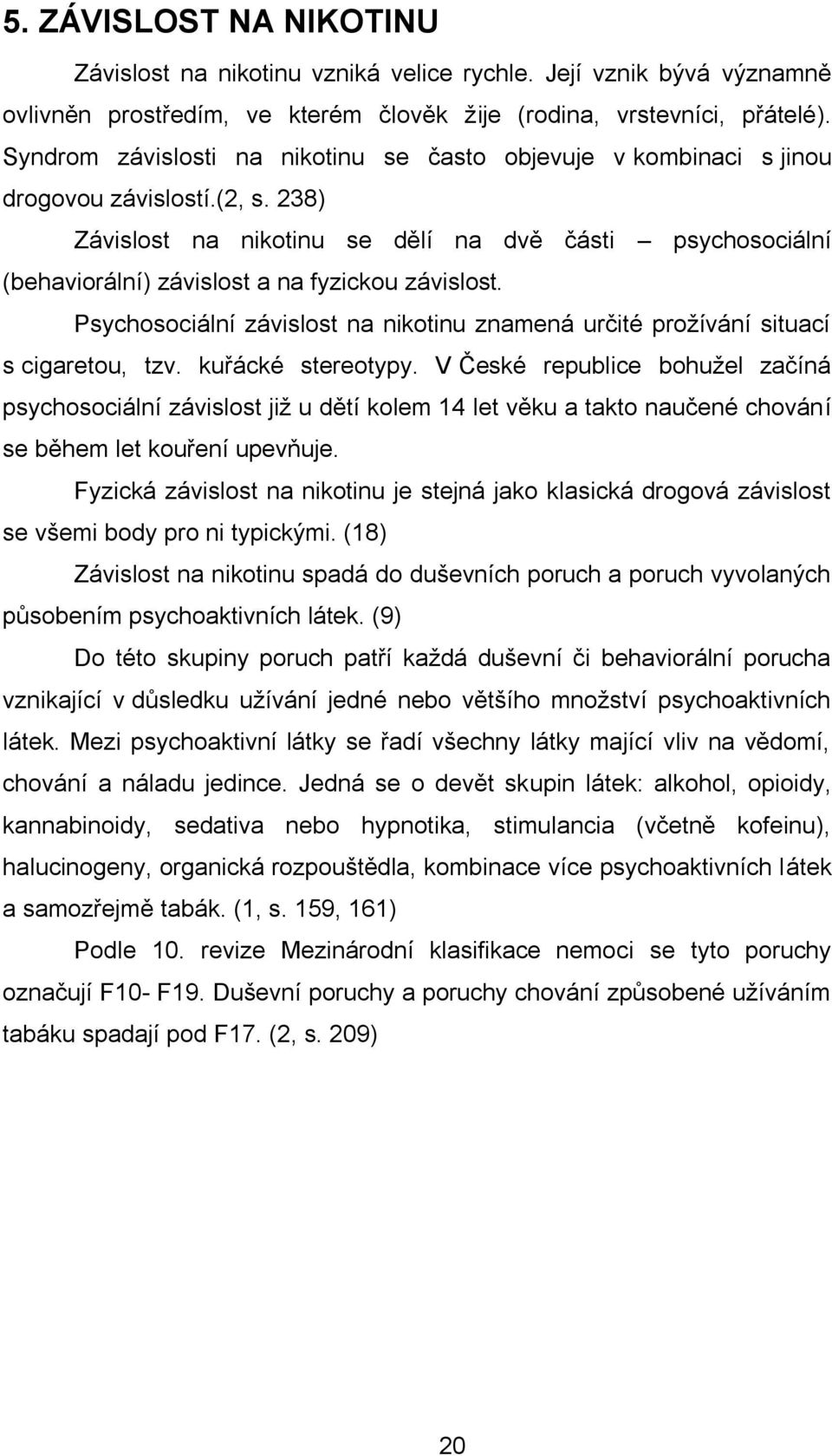 5. ZÁVISLOST NA NIKOTINU

Závislost na nikotinu vzniká velice rychle. Její vznik bývá významně ovlivněn prostředím, ve kterém člověk žije (rodina, vrstevníci, přátelé). Syndrom závislosti na nikotinu se často objevuje v kombinaci s jinou drogovou závislostí.(2, s. 238)

Závislost na nikotinu se dělí na dvě části – psychosociální (behaviorální) závislost a na fyzickou závislost.

Psychosociální závislost na nikotinu znamená určité prožívání situací s cigaretou, tzv. kuřácké stereotypy. V České republice bohužel začíná psychosociální závislost již u dětí kolem 14 let věku a takto naučené chování se během let kouření upevňuje.

Fyzická závislost na nikotinu je stejná jako klasická drogová závislost se všemi body pro ni typickými. (18)

Závislost na nikotinu spadá do duševních poruch a poruch vyvolaných působením psychoaktivních látek. (9)

Do této skupiny poruch patří každá duševní či behaviorální porucha vznikající v důsledku užívání jedné nebo většího množství psychoaktivních látek. Mezi psychoaktivní látky se řadí všechny látky mající vliv na vědomí, chování a náladu jedince. Jedná se o devět skupin látek: alkohol, opioidy, kannabinoidy, sedativa nebo hypnotika, stimulancia (včetně kofeinu), halucinogeny, organická rozpouštědla, kombinace více psychoaktivních látek a samozřejmě tabák. (1, s. 159, 161)

Podle 10. revize Mezinárodní klasifikace nemoci se tyto poruchy označují F10- F19. Duševní poruchy a poruchy chování způsobené užíváním tabáku spadají pod F17. (2, s. 209)

20